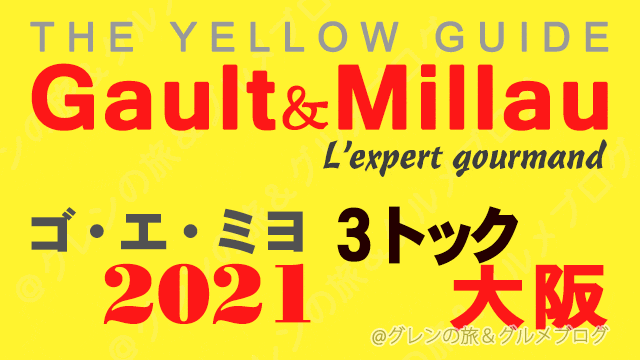 THE YELLOW GUIDE
Gault&Millau
L'expert gourmand

ゴ・エ・ミヨ 3トック
2021 大阪

@グレンの旅＆グルメブログ